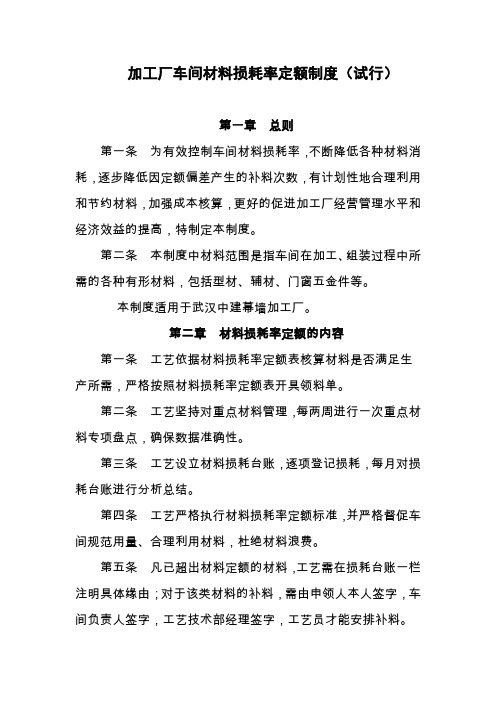 加工厂车间材料损耗率定额制度（试行）

第一章　总则

第一条　为有效控制车间材料损耗率，不断降低各种材料消耗，逐步降低因定额偏差产生的补料次数，有计划性地合理利用和节约材料，加强成本核算，更好的促进加工厂经营管理水平和经济效益的提高，特制定本制度。

第二条　本制度中材料范围是指车间在加工、组装过程中所需的各种有形材料，包括型材、辅材、门窗五金件等。

本制度适用于武汉中建幕墙加工厂。

第二章　材料损耗率定额的内容

第一条　工艺依据材料损耗率定额表核算材料是否满足生产所需，严格按照材料损耗率定额表开具领料单。

第二条　工艺坚持对重点材料管理，每两周进行一次重点材料专项盘点，确保数据准确性。

第三条　工艺设立材料损耗台账，逐项登记损耗，每月对损耗台账进行分析总结。

第四条　工艺严格执行材料损耗率定额标准，并严格督促车间规范用量、合理利用材料，杜绝材料浪费。

第五条　凡已超出材料定额的材料，工艺需在损耗台账一栏注明具体缘由；对于该类材料的补料，需由申领人本人签字，车间负责人签字，工艺技术部经理签字，工艺员才能安排补料。